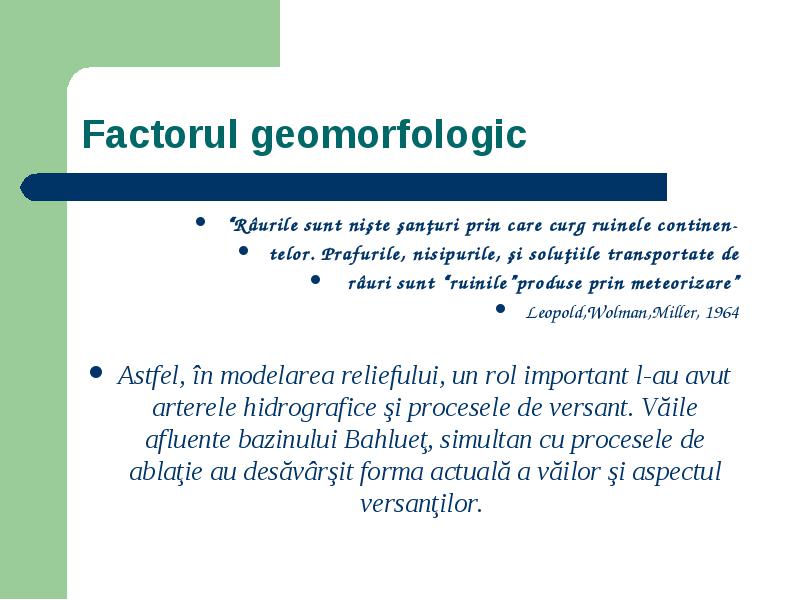 Factorul geomorfologic

- "Râurile sunt nişte şanţuri prin care curg ruinele continen-
- telor. Prafurile, nisipurile, şi soluţiile transportate de
- râuri sunt "ruinile"produse prin meteorizare"
- Leopold,Wolman,Miller, 1964

- Astfel, în modelarea reliefului, un rol important l-au avut arterele hidrografice şi procesele de versant. Văile afluente bazinului Bahlueţ, simultan cu procesele de ablaţie au desăvârşit forma actuală a văilor şi aspectul versanţilor.